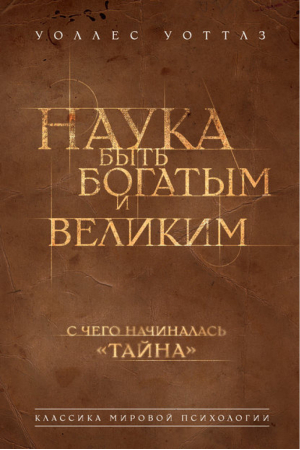 УОЛЛЕС УОТТЛЗ

НАУКА БЫТЬ БОГАТЫМ И ВЕЛИКИМ

С ЧЕГО НАЧИНАЛАСЬ «ТАЙНА»

КЛАССИКА МИРОВОЙ ПСИХОЛОГИИ